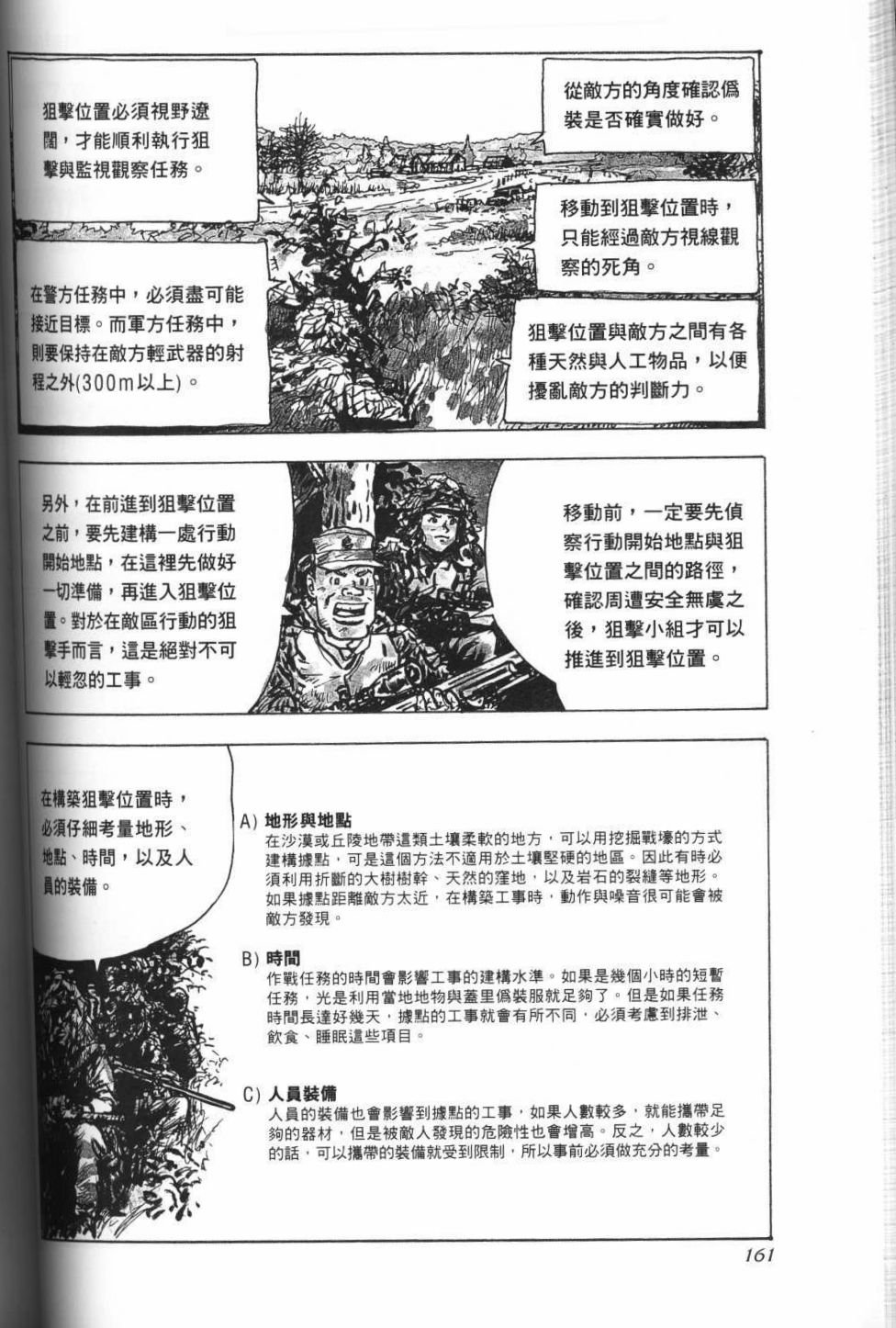 狙擊位置必須視野遼闊，才能順利執行狙擊與監視觀察任務。

從敵方的角度確認偽裝是否確實做好。

移動到狙擊位置時，只能經過敵方視線觀察的死角。

在警方任務中，必須盡可能接近目標。而軍方任務中，則要保持在敵方輕武器的射程之外(300m以上)。

狙擊位置與敵方之間有各種天然與人工物品，以便擾亂敵方的判斷力。

另外，在前進到狙擊位置之前，要先建構一處行動開始地點，在這裡先做好一切準備，再進入狙擊位置。對於在敵區行動的狙擊手而言，這是絕對不可以輕忽的工事。

移動前，一定要先偵察行動開始地點與狙擊位置之間的路徑，確認周遭安全無虞之後，狙擊小組才可以推進到狙擊位置。

在構築狙擊位置時，必須仔細考量地形、地點、時間，以及人員的裝備。

A) 地形與地點
在沙漠或丘陵地帶這類土壤柔軟的地方，可以用挖掘戰壕的方式建構據點，可是這個方法不適用於土壤堅硬的地區。因此有時必須利用折斷的大樹樹幹、天然的窪地，以及岩石的裂縫等地形。如果據點距離敵方太近，在構築工事時，動作與噪音很可能會被敵方發現。

B) 時間
作戰任務的時間會影響工事的建構水準。如果是幾個小時的短暫任務，光是利用當地地物與蓋里偽裝服就足夠了。但是如果任務時間長達好幾天，據點的工事就會有所不同，必須考慮到排泄、飲食、睡眠這些項目。

C) 人員裝備
人員的裝備也會影響到據點的工事，如果人數較多，就能攜帶足夠的器材，但是被敵人發現的危險性也會增高。反之，人數較少的話，可以攜帶的裝備就受到限制，所以事前必須做充分的考量。

161